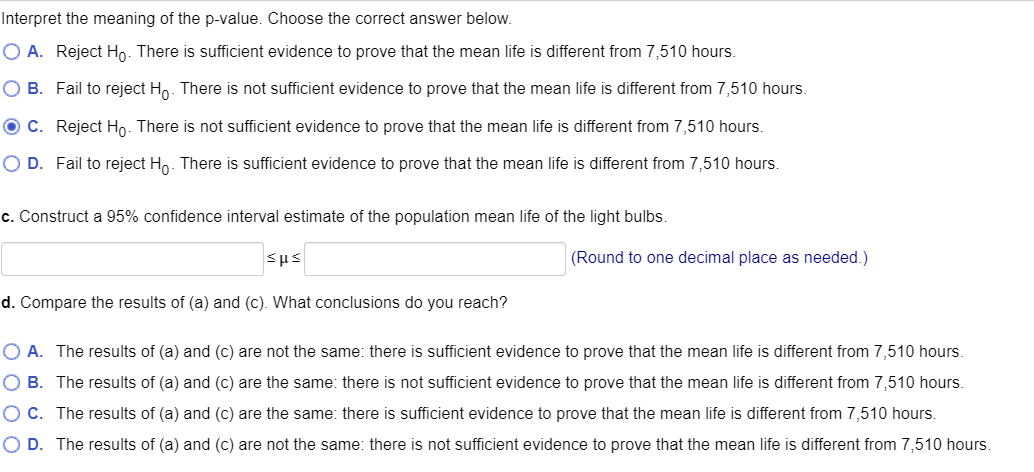 Interpret the meaning of the p-value. Choose the correct answer below.

A. Reject $H_0$. There is sufficient evidence to prove that the mean life is different from 7,510 hours.

B. Fail to reject $H_0$. There is not sufficient evidence to prove that the mean life is different from 7,510 hours.

C. Reject $H_0$. There is not sufficient evidence to prove that the mean life is different from 7,510 hours.

D. Fail to reject $H_0$. There is sufficient evidence to prove that the mean life is different from 7,510 hours.

c. Construct a 95% confidence interval estimate of the population mean life of the light bulbs.

$\leq \mu \leq$ (Round to one decimal place as needed.)

d. Compare the results of (a) and (c). What conclusions do you reach?

A. The results of (a) and (c) are not the same: there is sufficient evidence to prove that the mean life is different from 7,510 hours.

B. The results of (a) and (c) are the same: there is not sufficient evidence to prove that the mean life is different from 7,510 hours.

C. The results of (a) and (c) are the same: there is sufficient evidence to prove that the mean life is different from 7,510 hours.

D. The results of (a) and (c) are not the same: there is not sufficient evidence to prove that the mean life is different from 7,510 hours.